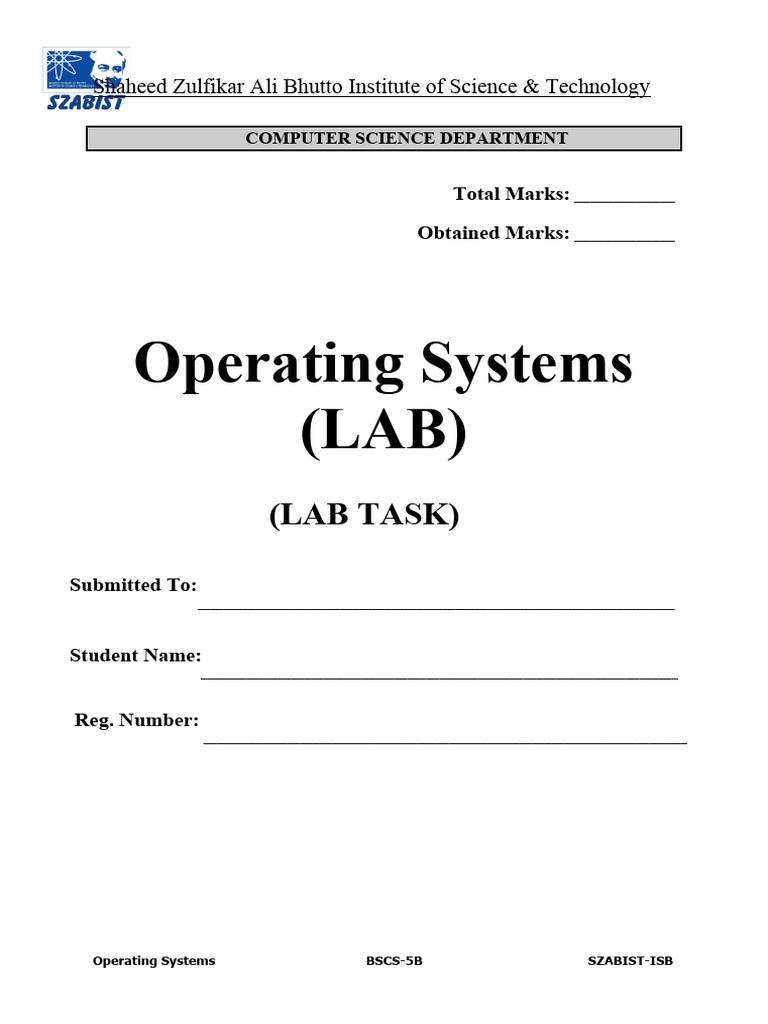 SZABIST

Shaheed Zulfikar Ali Bhutto Institute of Science & Technology

COMPUTER SCIENCE DEPARTMENT

Total Marks: __________

Obtained Marks: __________

Operating Systems (LAB)

(LAB TASK)

Submitted To: ________________________________________________

Student Name: ________________________________________________

Reg. Number: ________________________________________________

Operating Systems BSCS-5B SZABIST-ISB